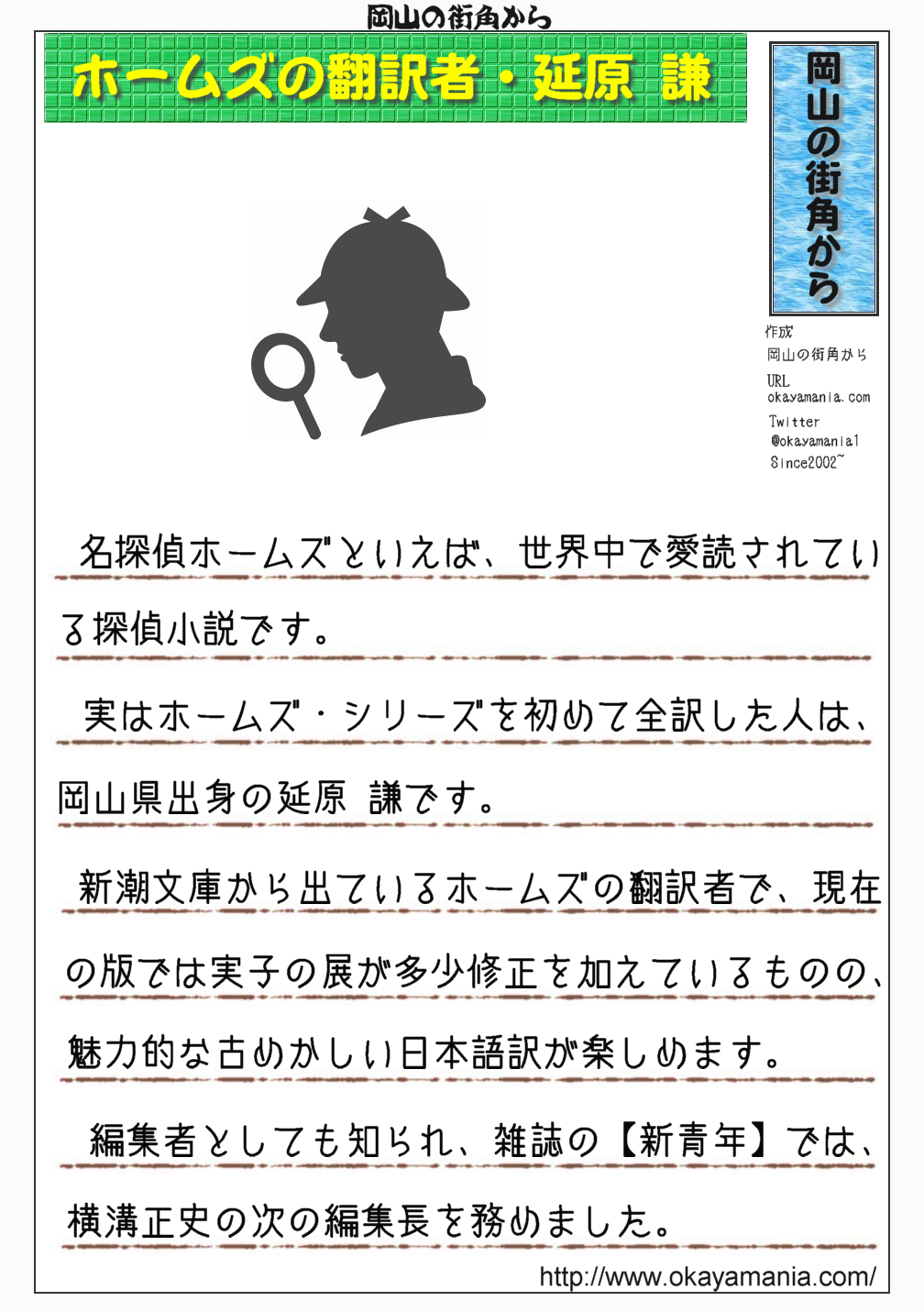 岡山の街角から

ホームズの翻訳者・延原 謙

岡山の街角から

作成
岡山の街角から
URL
okayamania.com
Twitter
@okayamania1
Since2002~

名探偵ホームズといえば、世界中で愛読されている探偵小説です。

実はホームズ・シリーズを初めて全訳した人は、岡山県出身の延原 謙です。

新潮文庫から出ているホームズの翻訳者で、現在の版では実子の展が多少修正を加えているものの、魅力的な古めかしい日本語訳が楽しめます。

編集者としても知られ、雑誌の【新青年】では、横溝正史の次の編集長を務めました。

http://www.okayamania.com/